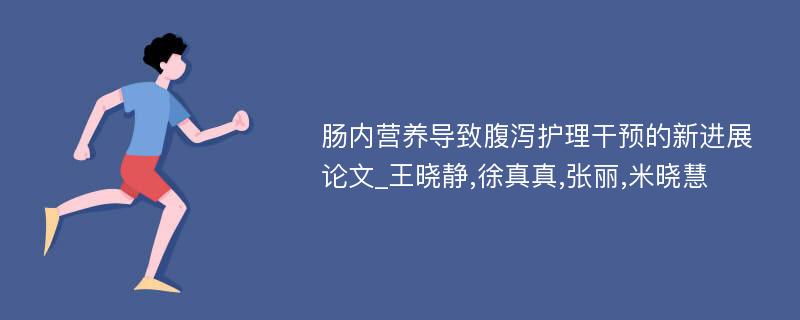 肠内营养导致腹泻护理干预的新进展论文_王晓静,徐真真,张丽,米晓慧